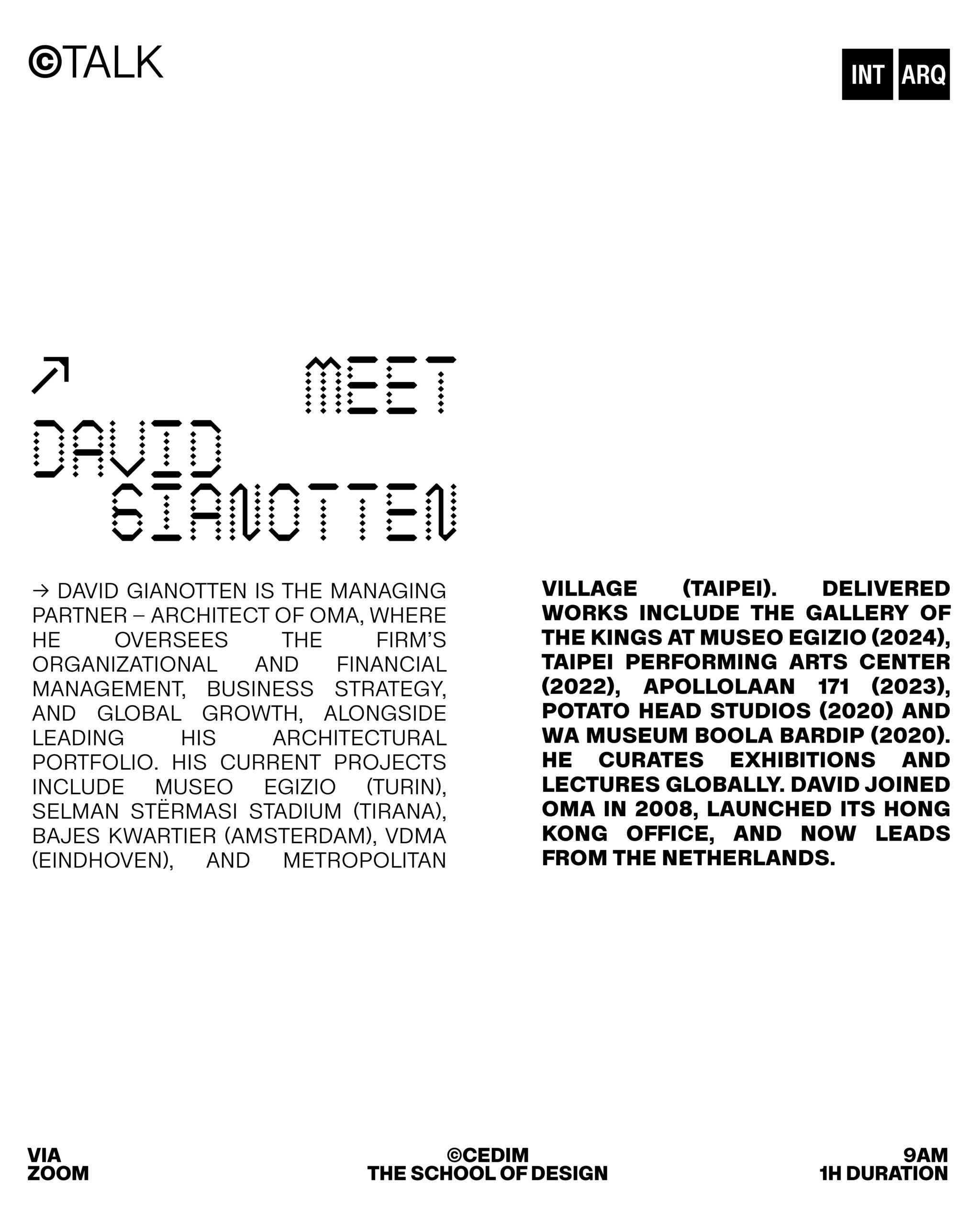 ©TALK

INT ARQ

↗ MEET DAVID GIANOTTEN

→ DAVID GIANOTTEN IS THE MANAGING PARTNER – ARCHITECT OF OMA, WHERE HE OVERSEES THE FIRM'S ORGANIZATIONAL AND FINANCIAL MANAGEMENT, BUSINESS STRATEGY, AND GLOBAL GROWTH, ALONGSIDE LEADING HIS ARCHITECTURAL PORTFOLIO. HIS CURRENT PROJECTS INCLUDE MUSEO EGIZIO (TURIN), SELMAN STËRMASI STADIUM (TIRANA), BAJES KWARTIER (AMSTERDAM), VDMA (EINDHOVEN), AND METROPOLITAN VILLAGE (TAIPEI). DELIVERED WORKS INCLUDE THE GALLERY OF THE KINGS AT MUSEO EGIZIO (2024), TAIPEI PERFORMING ARTS CENTER (2022), APOLLOLAAN 171 (2023), POTATO HEAD STUDIOS (2020) AND WA MUSEUM BOOLA BARDIP (2020). HE CURATES EXHIBITIONS AND LECTURES GLOBALLY. DAVID JOINED OMA IN 2008, LAUNCHED ITS HONG KONG OFFICE, AND NOW LEADS FROM THE NETHERLANDS.

VIA
ZOOM

©CEDIM
THE SCHOOL OF DESIGN

9AM
1H DURATION